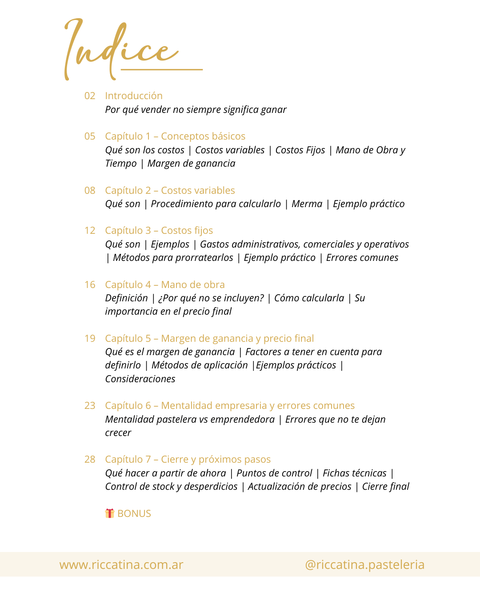 Indice

02 Introducción
Por qué vender no siempre significa ganar

05 Capítulo 1 – Conceptos básicos
Qué son los costos | Costos variables | Costos Fijos | Mano de Obra y Tiempo | Margen de ganancia

08 Capítulo 2 – Costos variables
Qué son | Procedimiento para calcularlo | Merma | Ejemplo práctico

12 Capítulo 3 – Costos fijos
Qué son | Ejemplos | Gastos administrativos, comerciales y operativos | Métodos para prorratearlos | Ejemplo práctico | Errores comunes

16 Capítulo 4 – Mano de obra
Definición | ¿Por qué no se incluyen? | Cómo calcularla | Su importancia en el precio final

19 Capítulo 5 – Margen de ganancia y precio final
Qué es el margen de ganancia | Factores a tener en cuenta para definirlo | Métodos de aplicación |Ejemplos prácticos | Consideraciones

23 Capítulo 6 – Mentalidad empresaria y errores comunes
Mentalidad pastelera vs emprendedora | Errores que no te dejan crecer

28 Capítulo 7 – Cierre y próximos pasos
Qué hacer a partir de ahora | Puntos de control | Fichas técnicas | Control de stock y desperdicios | Actualización de precios | Cierre final

BONUS

www.riccatina.com.ar @riccatina.pasteleria